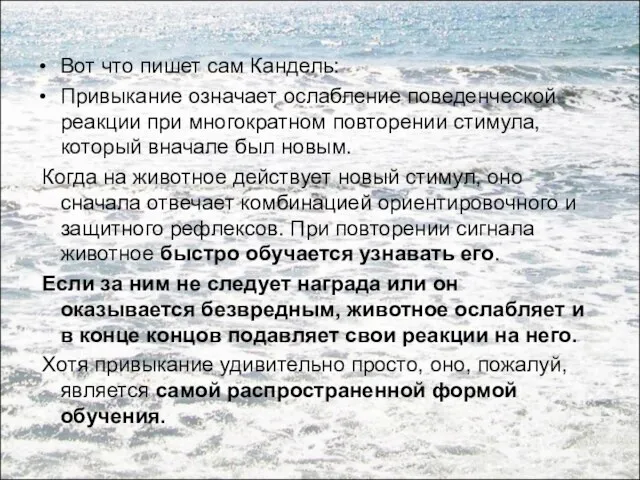 • Вот что пишет сам Кандель:
• Привыкание означает ослабление поведенческой реакции при многократном повторении стимула, который вначале был новым.

Когда на животное действует новый стимул, оно сначала отвечает комбинацией ориентировочного и защитного рефлексов. При повторении сигнала животное быстро обучается узнавать его.

Если за ним не следует награда или он оказывается безвредным, животное ослабляет и в конце концов подавляет свои реакции на него.

Хотя привыкание удивительно просто, оно, пожалуй, является самой распространенной формой обучения.